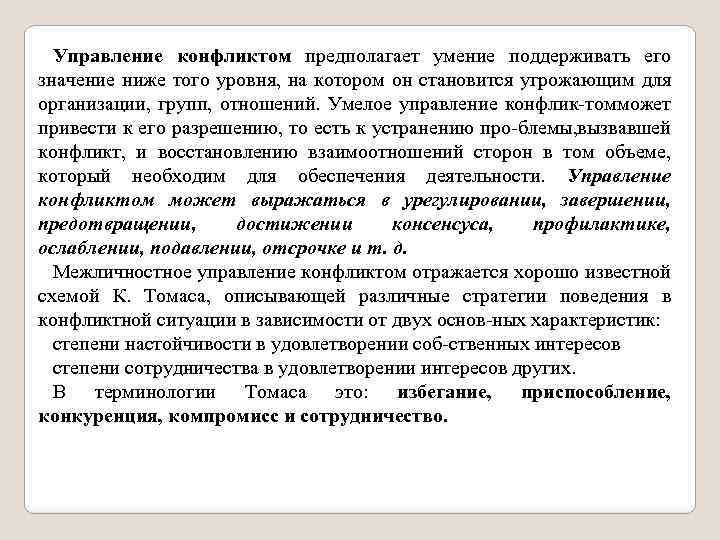 Управление конфликтом предполагает умение поддерживать его значение ниже того уровня, на котором он становится угрожающим для организации, групп, отношений. Умелое управление конфлик-томможет привести к его разрешению, то есть к устранению про-блемы,вызвавшей конфликт, и восстановлению взаимоотношений сторон в том объеме, который необходим для обеспечения деятельности. Управление конфликтом может выражаться в урегулировании, завершении, предотвращении, достижении консенсуса, профилактике, ослаблении, подавлении, отсрочке и т. д.

Межличностное управление конфликтом отражается хорошо известной схемой К. Томаса, описывающей различные стратегии поведения в конфликтной ситуации в зависимости от двух основ-ных характеристик:

степени настойчивости в удовлетворении соб-ственных интересов

степени сотрудничества в удовлетворении интересов других.

В терминологии Томаса это: избегание, приспособление, конкуренция, компромисс и сотрудничество.